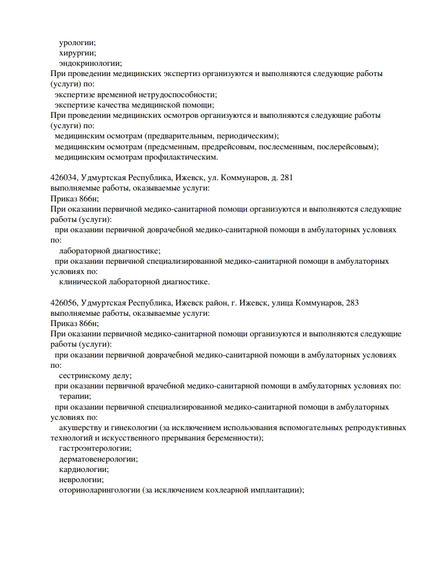 урологии;
хирургии;
эндокринологии;
При проведении медицинских экспертиз организуются и выполняются следующие работы (услуги) по:
экспертизе временной нетрудоспособности;
экспертизе качества медицинской помощи;
При проведении медицинских осмотров организуются и выполняются следующие работы (услуги) по:
медицинским осмотрам (предварительным, периодическим);
медицинским осмотрам (предсменным, предрейсовым, послесменным, послерейсовым);
медицинским осмотрам профилактическим.

426034, Удмуртская Республика, Ижевск, ул. Коммунаров, д. 281
выполняемые работы, оказываемые услуги:
Приказ 866н;
При оказании первичной медико-санитарной помощи организуются и выполняются следующие работы (услуги):
при оказании первичной доврачебной медико-санитарной помощи в амбулаторных условиях по:
лабораторной диагностике;
при оказании первичной специализированной медико-санитарной помощи в амбулаторных условиях по:
клинической лабораторной диагностике.

426056, Удмуртская Республика, Ижевск район, г. Ижевск, улица Коммунаров, 283
выполняемые работы, оказываемые услуги:
Приказ 866н;
При оказании первичной медико-санитарной помощи организуются и выполняются следующие работы (услуги):
при оказании первичной доврачебной медико-санитарной помощи в амбулаторных условиях по:
сестринскому делу;
при оказании первичной врачебной медико-санитарной помощи в амбулаторных условиях по:
терапии;
при оказании первичной специализированной медико-санитарной помощи в амбулаторных условиях по:
акушерству и гинекологии (за исключением использования вспомогательных репродуктивных технологий и искусственного прерывания беременности);
гастроэнтерологии;
дерматовенерологии;
кардиологии;
неврологии;
оториноларингологии (за исключением кохлеарной имплантации);